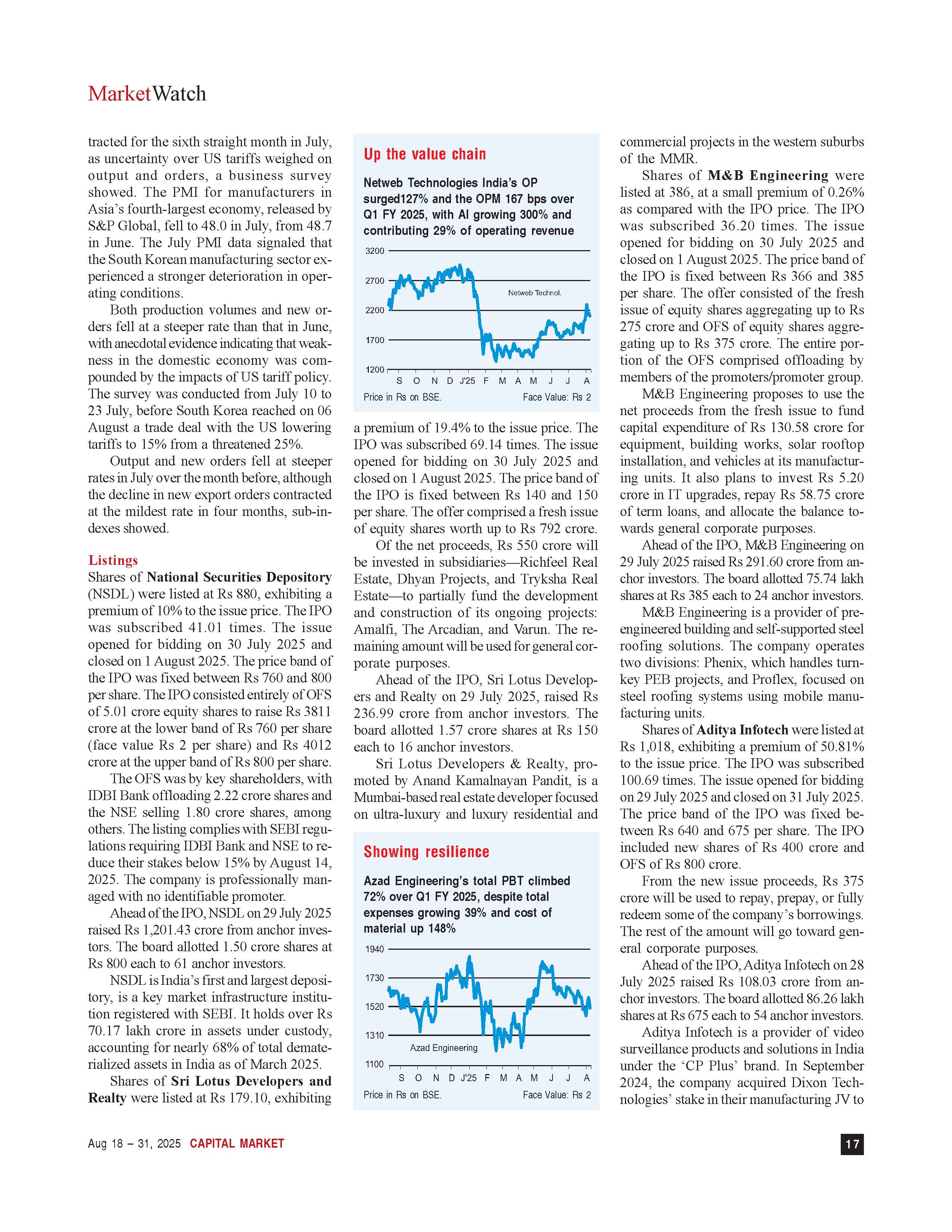 MarketWatch

tracted for the sixth straight month in July, as uncertainty over US tariffs weighed on output and orders, a business survey showed. The PMI for manufacturers in Asia's fourth-largest economy, released by S&P Global, fell to 48.0 in July, from 48.7 in June. The July PMI data signaled that the South Korean manufacturing sector experienced a stronger deterioration in operating conditions.

Both production volumes and new orders fell at a steeper rate than that in June, with anecdotal evidence indicating that weakness in the domestic economy was compounded by the impacts of US tariff policy. The survey was conducted from July 10 to 23 July, before South Korea reached on 06 August a trade deal with the US lowering tariffs to 15% from a threatened 25%.

Output and new orders fell at steeper rates in July over the month before, although the decline in new export orders contracted at the mildest rate in four months, sub-indexes showed.

Listings

Shares of National Securities Depository (NSDL) were listed at Rs 880, exhibiting a premium of 10% to the issue price. The IPO was subscribed 41.01 times. The issue opened for bidding on 30 July 2025 and closed on 1 August 2025. The price band of the IPO was fixed between Rs 760 and 800 per share. The IPO consisted entirely of OFS of 5.01 crore equity shares to raise Rs 3811 crore at the lower band of Rs 760 per share (face value Rs 2 per share) and Rs 4012 crore at the upper band of Rs 800 per share.

The OFS was by key shareholders, with IDBI Bank offloading 2.22 crore shares and the NSE selling 1.80 crore shares, among others. The listing complies with SEBI regulations requiring IDBI Bank and NSE to reduce their stakes below 15% by August 14, 2025. The company is professionally managed with no identifiable promoter.

Ahead of the IPO, NSDL on 29 July 2025 raised Rs 1,201.43 crore from anchor investors. The board allotted 1.50 crore shares at Rs 800 each to 61 anchor investors.

NSDL is India's first and largest depository, is a key market infrastructure institution registered with SEBI. It holds over Rs 70.17 lakh crore in assets under custody, accounting for nearly 68% of total dematerialized assets in India as of March 2025.

Shares of Sri Lotus Developers and Realty were listed at Rs 179.10, exhibiting

Up the value chain

Netweb Technologies India's OP surged127% and the OPM 167 bps over Q1 FY 2025, with AI growing 300% and contributing 29% of operating revenue

3200
2700
2200
1700
1200
Netweb Technol.
S O N D J'25 F M A M J J A
Price in Rs on BSE. Face Value: Rs 2

a premium of 19.4% to the issue price. The IPO was subscribed 69.14 times. The issue opened for bidding on 30 July 2025 and closed on 1 August 2025. The price band of the IPO is fixed between Rs 140 and 150 per share. The offer comprised a fresh issue of equity shares worth up to Rs 792 crore.

Of the net proceeds, Rs 550 crore will be invested in subsidiaries—Richfeel Real Estate, Dhyan Projects, and Tryksha Real Estate—to partially fund the development and construction of its ongoing projects: Amalfi, The Arcadian, and Varun. The remaining amount will be used for general corporate purposes.

Ahead of the IPO, Sri Lotus Developers and Realty on 29 July 2025, raised Rs 236.99 crore from anchor investors. The board allotted 1.57 crore shares at Rs 150 each to 16 anchor investors.

Sri Lotus Developers & Realty, promoted by Anand Kamalnayan Pandit, is a Mumbai-based real estate developer focused on ultra-luxury and luxury residential and

Showing resilience

Azad Engineering's total PBT climbed 72% over Q1 FY 2025, despite total expenses growing 39% and cost of material up 148%

1940
1730
1520
1310
1100
Azad Engineering
S O N D J'25 F M A M J J A
Price in Rs on BSE. Face Value: Rs 2

commercial projects in the western suburbs of the MMR.

Shares of M&B Engineering were listed at 386, at a small premium of 0.26% as compared with the IPO price. The IPO was subscribed 36.20 times. The issue opened for bidding on 30 July 2025 and closed on 1 August 2025. The price band of the IPO is fixed between Rs 366 and 385 per share. The offer consisted of the fresh issue of equity shares aggregating up to Rs 275 crore and OFS of equity shares aggregating up to Rs 375 crore. The entire portion of the OFS comprised offloading by members of the promoters/promoter group.

M&B Engineering proposes to use the net proceeds from the fresh issue to fund capital expenditure of Rs 130.58 crore for equipment, building works, solar rooftop installation, and vehicles at its manufacturing units. It also plans to invest Rs 5.20 crore in IT upgrades, repay Rs 58.75 crore of term loans, and allocate the balance towards general corporate purposes.

Ahead of the IPO, M&B Engineering on 29 July 2025 raised Rs 291.60 crore from anchor investors. The board allotted 75.74 lakh shares at Rs 385 each to 24 anchor investors.

M&B Engineering is a provider of pre-engineered building and self-supported steel roofing solutions. The company operates two divisions: Phenix, which handles turnkey PEB projects, and Proflex, focused on steel roofing systems using mobile manufacturing units.

Shares of Aditya Infotech were listed at Rs 1,018, exhibiting a premium of 50.81% to the issue price. The IPO was subscribed 100.69 times. The issue opened for bidding on 29 July 2025 and closed on 31 July 2025. The price band of the IPO was fixed between Rs 640 and 675 per share. The IPO included new shares of Rs 400 crore and OFS of Rs 800 crore.

From the new issue proceeds, Rs 375 crore will be used to repay, prepay, or fully redeem some of the company's borrowings. The rest of the amount will go toward general corporate purposes.

Ahead of the IPO, Aditya Infotech on 28 July 2025 raised Rs 108.03 crore from anchor investors. The board allotted 86.26 lakh shares at Rs 675 each to 54 anchor investors.

Aditya Infotech is a provider of video surveillance products and solutions in India under the 'CP Plus' brand. In September 2024, the company acquired Dixon Technologies' stake in their manufacturing JV to

Aug 18 – 31, 2025 CAPITAL MARKET 17